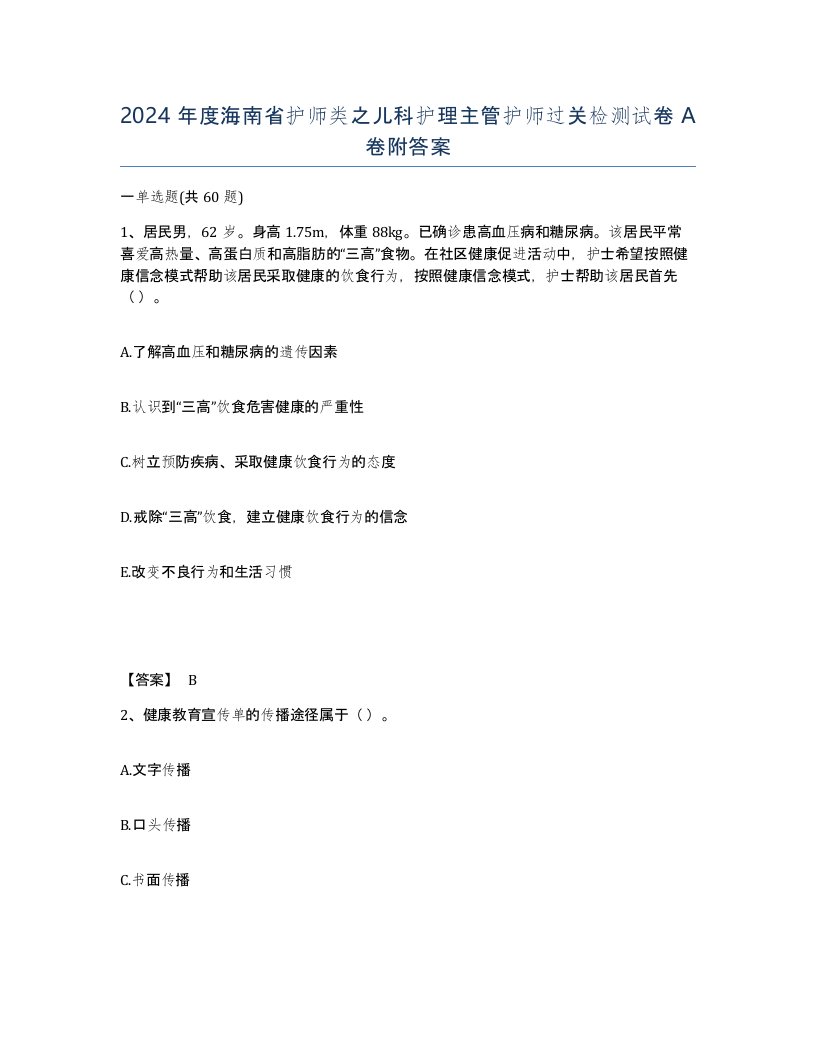 2024 年度海南省护师类之儿科护理主管护师过关检测试卷 A 卷附答案

一单选题(共 60 题)

1、居民男，62 岁。身高 1.75m，体重 88kg。已确诊患高血压病和糖尿病。该居民平常喜爱高热量、高蛋白质和高脂肪的“三高”食物。在社区健康促进活动中，护士希望按照健康信念模式帮助该居民采取健康的饮食行为，按照健康信念模式，护士帮助该居民首先（）。

A.了解高血压和糖尿病的遗传因素

B.认识到“三高”饮食危害健康的严重性

C.树立预防疾病、采取健康饮食行为的态度

D.戒除“三高”饮食，建立健康饮食行为的信念

E.改变不良行为和生活习惯

【答案】 B

2、健康教育宣传单的传播途径属于（）。

A.文字传播

B.口头传播

C.书面传播